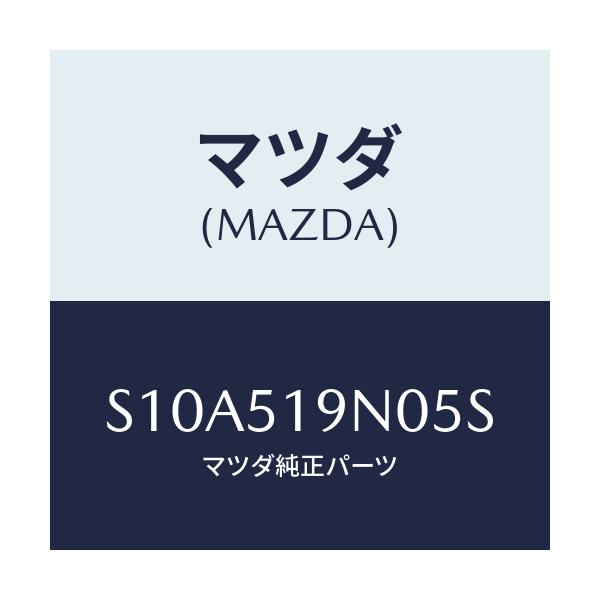 マツダ
(MAZDA)

S10A519N05S
マツダ純正パーツ